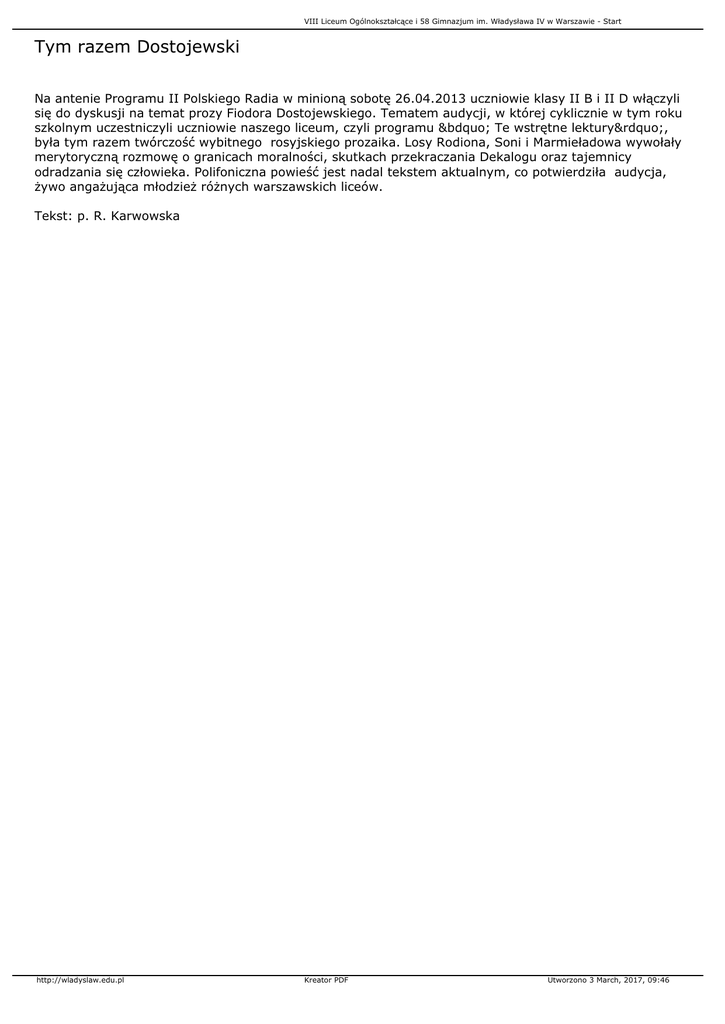 VIII Liceum Ogólnokształcące i 58 Gimnazjum im. Władysława IV w Warszawie - Start

Tym razem Dostojewski

Na antenie Programu II Polskiego Radia w minioną sobotę 26.04.2013 uczniowie klasy II B i II D włączyli się do dyskusji na temat prozy Fiodora Dostojewskiego. Tematem audycji, w której cyklicznie w tym roku szkolnym uczestniczyli uczniowie naszego liceum, czyli programu &bdquo; Te wstrętne lektury&rdquo;, była tym razem twórczość wybitnego rosyjskiego prozaika. Losy Rodiona, Soni i Marmieładowa wywołały merytoryczną rozmowę o granicach moralności, skutkach przekraczania Dekalogu oraz tajemnicy odradzania się człowieka. Polifoniczna powieść jest nadal tekstem aktualnym, co potwierdziła audycja, żywo angażująca młodzież różnych warszawskich liceów.

Tekst: p. R. Karwowska

http://wladyslaw.edu.pl Kreator PDF Utworzono 3 March, 2017, 09:46